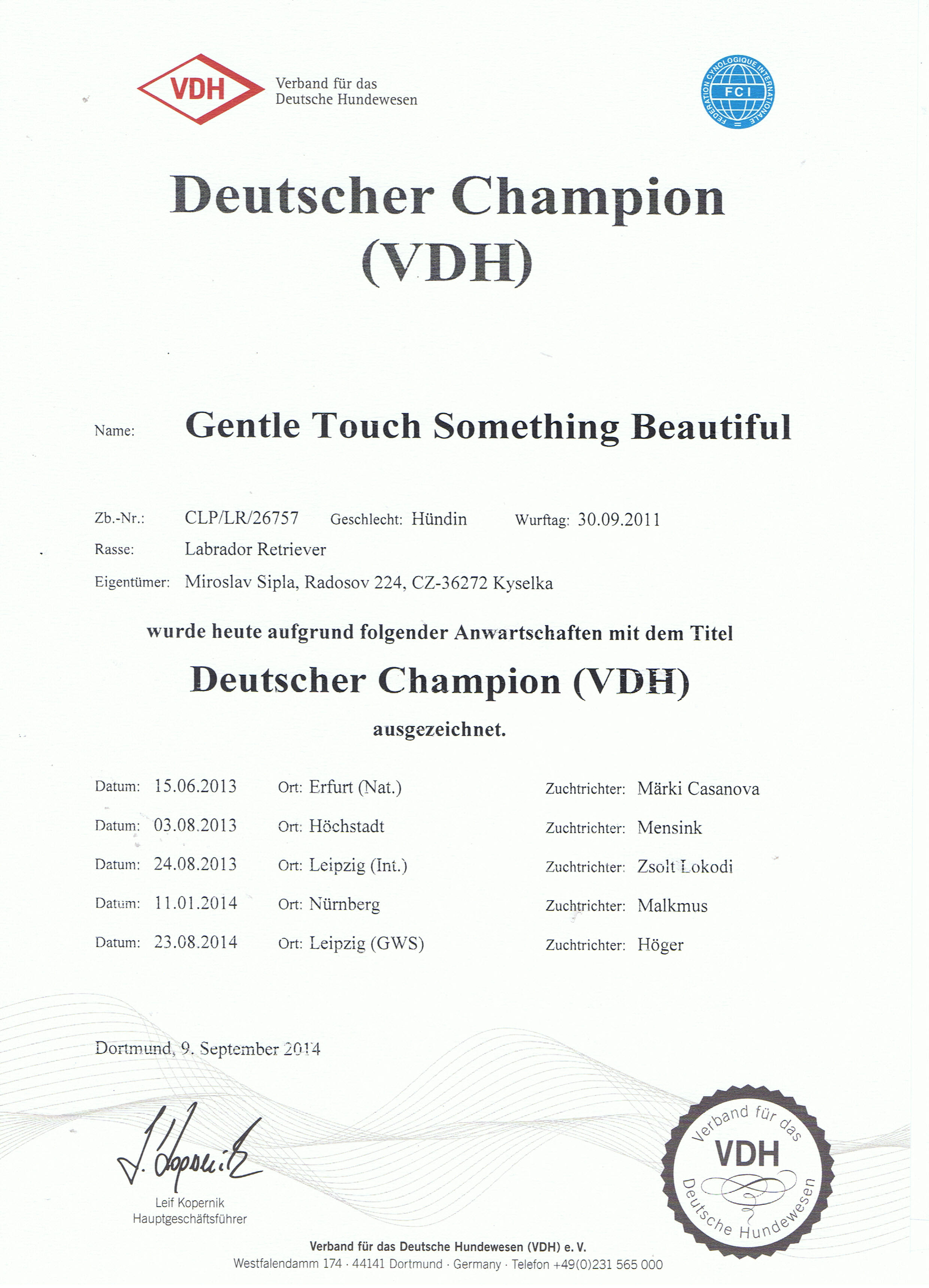 VDH Verband für das Deutsche Hundewesen

FEDERATION CYNOLOGIQUE INTERNATIONALE FCI

Deutscher Champion (VDH)

Name: Gentle Touch Something Beautiful

Zb.-Nr.: CLP/LR/26757 Geschlecht: Hündin Wurftag: 30.09.2011

Rasse: Labrador Retriever

Eigentümer: Miroslav Sipla, Radosov 224, CZ-36272 Kyselka

wurde heute aufgrund folgender Anwartschaften mit dem Titel

Deutscher Champion (VDH)

ausgezeichnet.

Datum: 15.06.2013 Ort: Erfurt (Nat.) Zuchtrichter: Märki Casanova

Datum: 03.08.2013 Ort: Höchstadt Zuchtrichter: Mensink

Datum: 24.08.2013 Ort: Leipzig (Int.) Zuchtrichter: Zsolt Lokodi

Datum: 11.01.2014 Ort: Nürnberg Zuchtrichter: Malkmus

Datum: 23.08.2014 Ort: Leipzig (GWS) Zuchtrichter: Höger

Dortmund, 9. September 2014

J. Kopernik

Leif Kopernik
Hauptgeschäftsführer

Verband für das VDH Deutsche Hundewesen

Verband für das Deutsche Hundewesen (VDH) e. V.
Westfalendamm 174 · 44141 Dortmund · Germany · Telefon +49(0)231 565 000